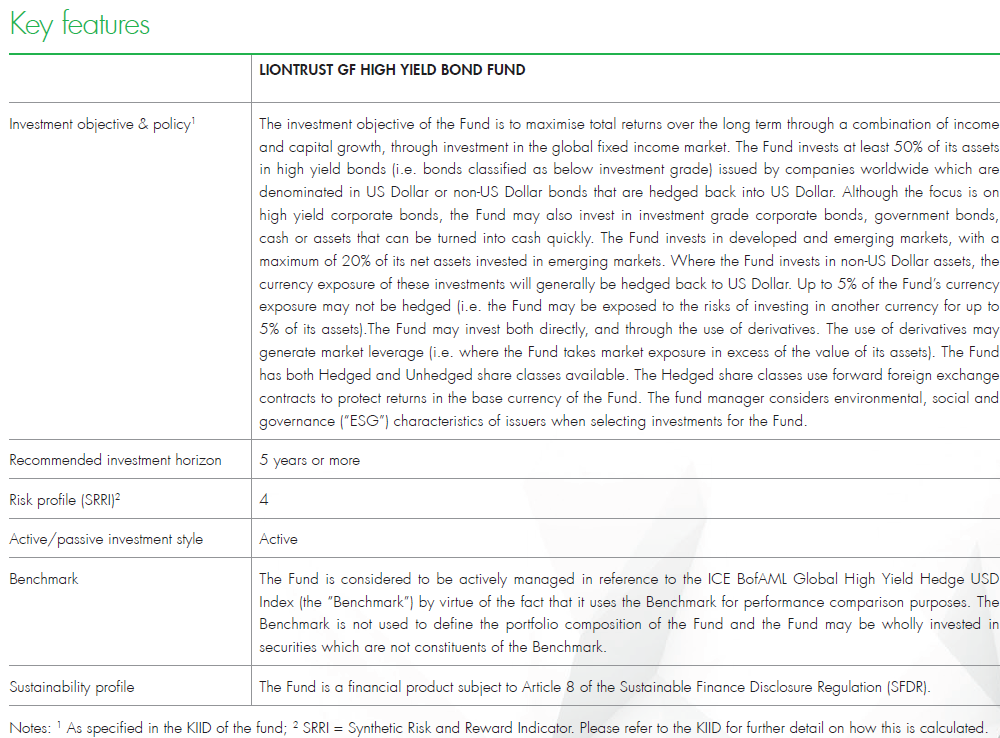 Key features

| | LIONTRUST GF HIGH YIELD BOND FUND |
|---|---|
| Investment objective & policy$^1$ | The investment objective of the Fund is to maximise total returns over the long term through a combination of income and capital growth, through investment in the global fixed income market. The Fund invests at least 50% of its assets in high yield bonds (i.e. bonds classified as below investment grade) issued by companies worldwide which are denominated in US Dollar or non-US Dollar bonds that are hedged back into US Dollar. Although the focus is on high yield corporate bonds, the Fund may also invest in investment grade corporate bonds, government bonds, cash or assets that can be turned into cash quickly. The Fund invests in developed and emerging markets, with a maximum of 20% of its net assets invested in emerging markets. Where the Fund invests in non-US Dollar assets, the currency exposure of these investments will generally be hedged back to US Dollar. Up to 5% of the Fund's currency exposure may not be hedged (i.e. the Fund may be exposed to the risks of investing in another currency for up to 5% of its assets).The Fund may invest both directly, and through the use of derivatives. The use of derivatives may generate market leverage (i.e. where the Fund takes market exposure in excess of the value of its assets). The Fund has both Hedged and Unhedged share classes available. The Hedged share classes use forward foreign exchange contracts to protect returns in the base currency of the Fund. The fund manager considers environmental, social and governance ("ESG") characteristics of issuers when selecting investments for the Fund. |
| Recommended investment horizon | 5 years or more |
| Risk profile (SRRI)$^2$ | 4 |
| Active/passive investment style | Active |
| Benchmark | The Fund is considered to be actively managed in reference to the ICE BofAML Global High Yield Hedge USD Index (the "Benchmark") by virtue of the fact that it uses the Benchmark for performance comparison purposes. The Benchmark is not used to define the portfolio composition of the Fund and the Fund may be wholly invested in securities which are not constituents of the Benchmark. |
| Sustainability profile | The Fund is a financial product subject to Article 8 of the Sustainable Finance Disclosure Regulation (SFDR). |

Notes: $^1$ As specified in the KIID of the fund; $^2$ SRRI = Synthetic Risk and Reward Indicator. Please refer to the KIID for further detail on how this is calculated.